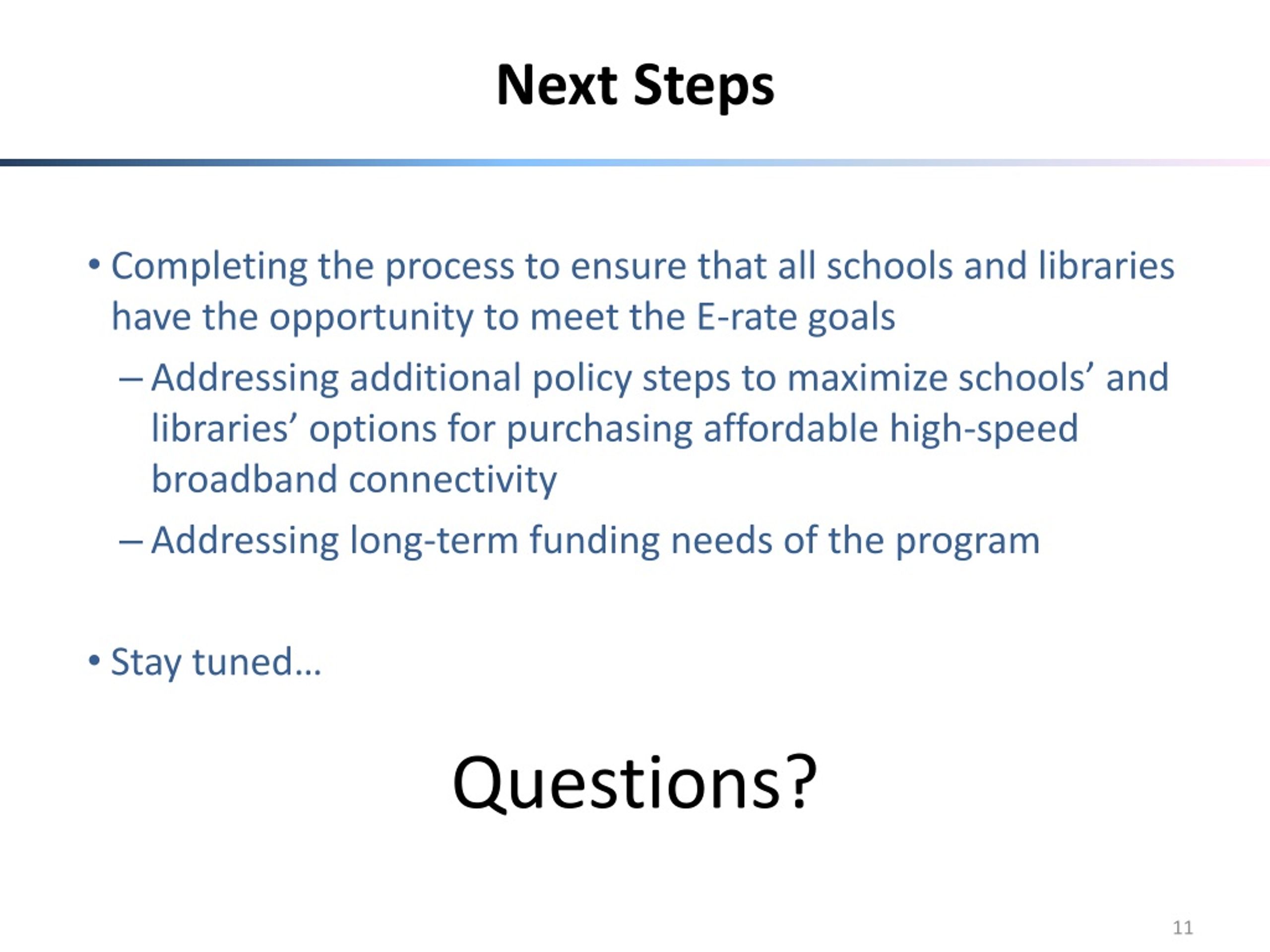 Next Steps

• Completing the process to ensure that all schools and libraries have the opportunity to meet the E-rate goals

– Addressing additional policy steps to maximize schools’ and libraries’ options for purchasing affordable high-speed broadband connectivity

– Addressing long-term funding needs of the program

• Stay tuned…

Questions?

11